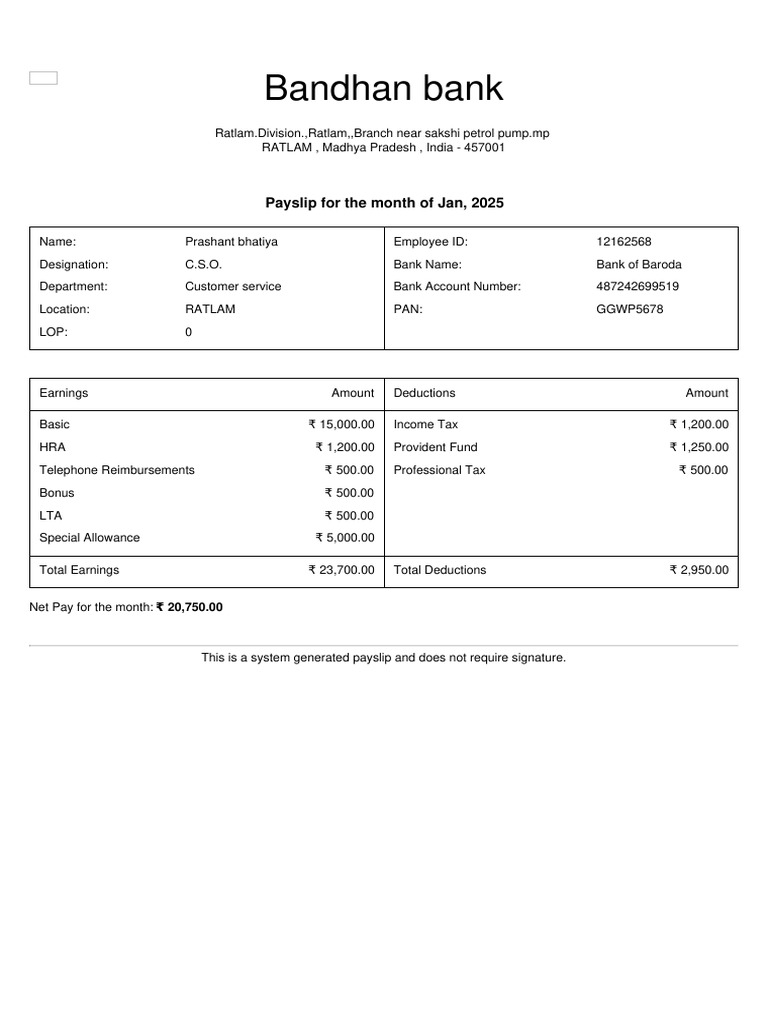 Bandhan bank

Ratlam.Division.,Ratlam,,Branch near sakshi petrol pump.mp
RATLAM , Madhya Pradesh , India - 457001

Payslip for the month of Jan, 2025

| Name: | Prashant bhatiya | Employee ID: | 12162568 |
|---|---|---|---|
| Designation: | C.S.O. | Bank Name: | Bank of Baroda |
| Department: | Customer service | Bank Account Number: | 487242699519 |
| Location: | RATLAM | PAN: | GGWP5678 |
| LOP: | 0 | | |

| Earnings | Amount | Deductions | Amount |
|---|---|---|---|
| Basic | ₹ 15,000.00 | Income Tax | ₹ 1,200.00 |
| HRA | ₹ 1,200.00 | Provident Fund | ₹ 1,250.00 |
| Telephone Reimbursements | ₹ 500.00 | Professional Tax | ₹ 500.00 |
| Bonus | ₹ 500.00 | | |
| LTA | ₹ 500.00 | | |
| Special Allowance | ₹ 5,000.00 | | |
| Total Earnings | ₹ 23,700.00 | Total Deductions | ₹ 2,950.00 |

Net Pay for the month: ₹ 20,750.00

This is a system generated payslip and does not require signature.